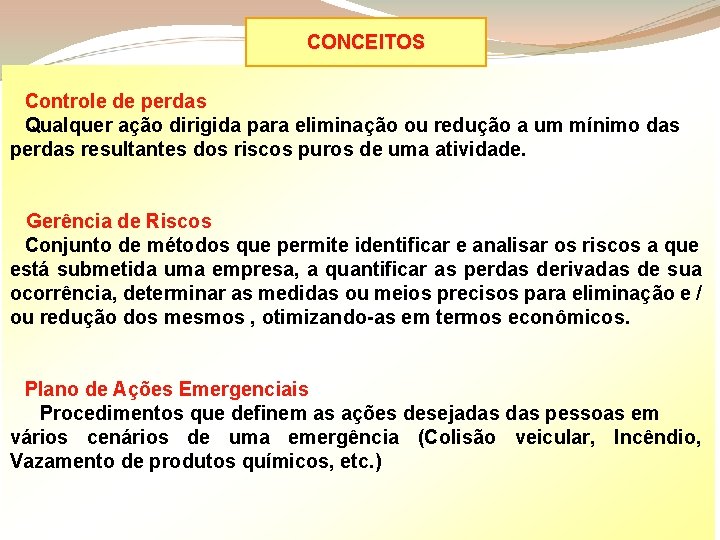 CONCEITOS

Controle de perdas
Qualquer ação dirigida para eliminação ou redução a um mínimo das perdas resultantes dos riscos puros de uma atividade.

Gerência de Riscos
Conjunto de métodos que permite identificar e analisar os riscos a que está submetida uma empresa, a quantificar as perdas derivadas de sua ocorrência, determinar as medidas ou meios precisos para eliminação e / ou redução dos mesmos , otimizando-as em termos econômicos.

Plano de Ações Emergenciais
Procedimentos que definem as ações desejadas das pessoas em vários cenários de uma emergência (Colisão veicular, Incêndio, Vazamento de produtos químicos, etc.)